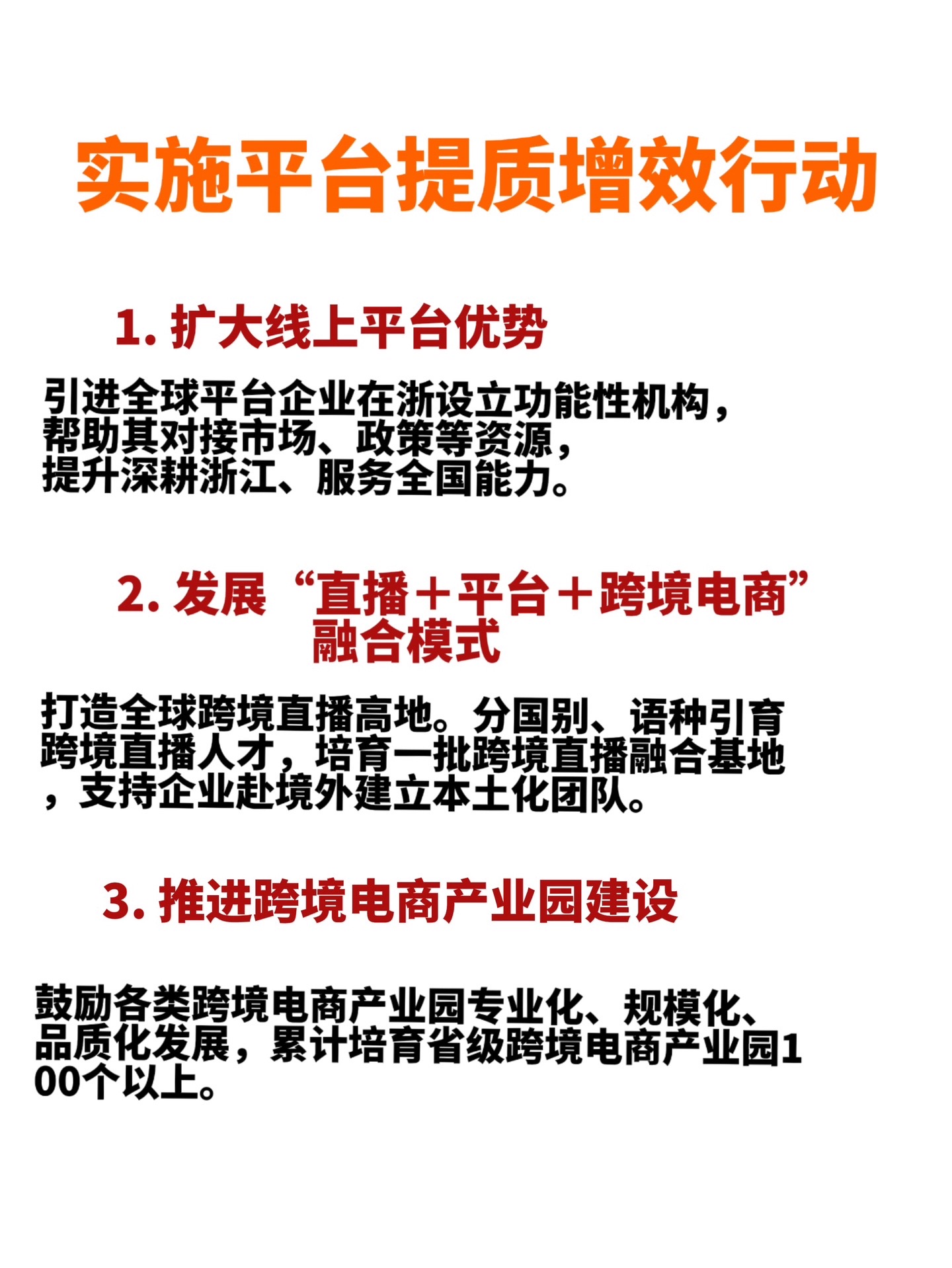 实施平台提质增效行动

1. 扩大线上平台优势

引进全球平台企业在浙设立功能性机构，帮助其对接市场、政策等资源，提升深耕浙江、服务全国能力。

2. 发展“直播＋平台＋跨境电商”融合模式

打造全球跨境直播高地。分国别、语种引育跨境直播人才，培育一批跨境直播融合基地，支持企业赴境外建立本土化团队。

3. 推进跨境电商产业园建设

鼓励各类跨境电商产业园专业化、规模化、品质化发展，累计培育省级跨境电商产业园100个以上。